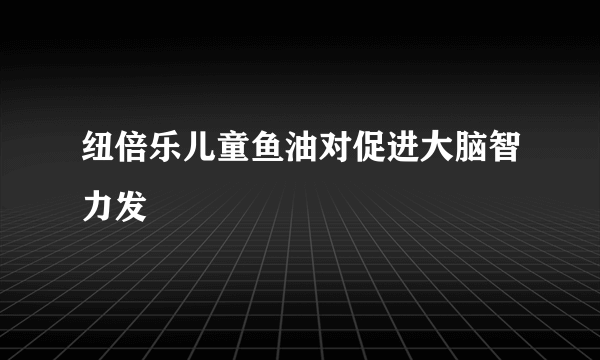 纽倍乐儿童鱼油对促进大脑智力发